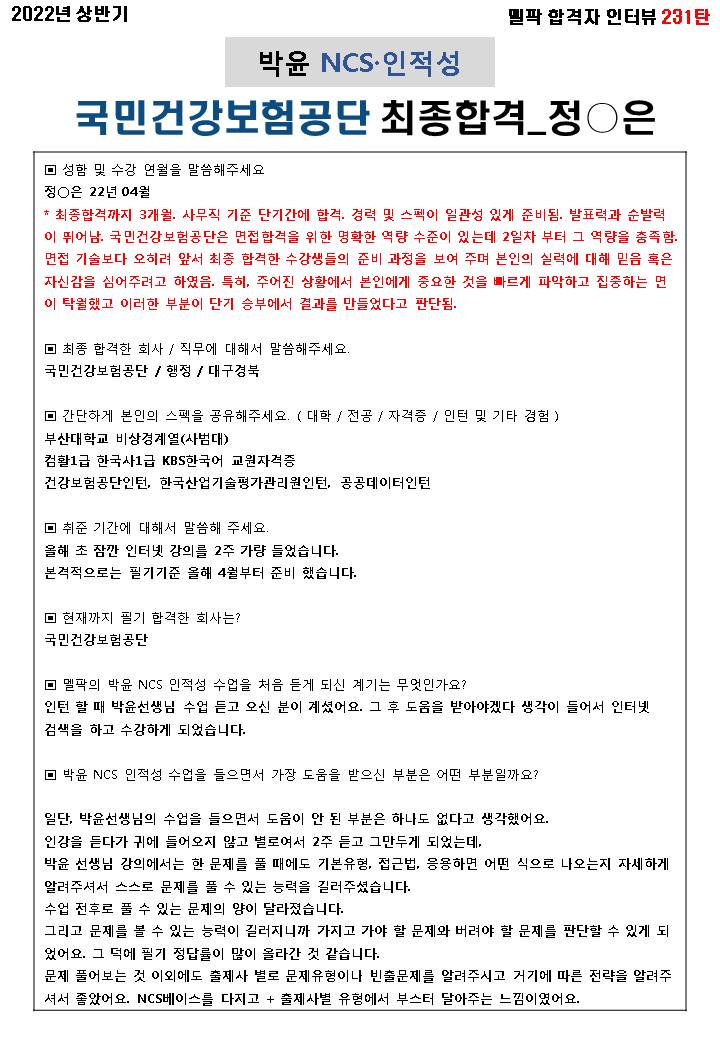 2022년 상반기

멜팍 합격자 인터뷰 231탄

박윤 NCS·인적성

국민건강보험공단 최종합격_정○은

▣ 성함 및 수강 연월을 말씀해주세요
정○은 22년 04월
* 최종합격까지 3개월. 사무직 기준 단기간에 합격. 경력 및 스펙이 일관성 있게 준비됨. 발표력과 순발력이 뛰어남. 국민건강보험공단은 면접합격을 위한 명확한 역량 수준이 있는데 2일차 부터 그 역량을 충족함. 면접 기술보다 오히려 앞서 최종 합격한 수강생들의 준비 과정을 보여 주며 본인의 실력에 대해 믿음 혹은 자신감을 심어주려고 하였음. 특히, 주어진 상황에서 본인에게 중요한 것을 빠르게 파악하고 집중하는 면이 탁월했고 이러한 부분이 단기 승부에서 결과를 만들었다고 판단됨.

▣ 최종 합격한 회사 / 직무에 대해서 말씀해주세요.
국민건강보험공단 / 행정 / 대구경북

▣ 간단하게 본인의 스펙을 공유해주세요. ( 대학 / 전공 / 자격증 / 인턴 및 기타 경험 )
부산대학교 비상경계열(사범대)
컴활1급 한국사1급 KBS한국어 교원자격증
건강보험공단인턴, 한국산업기술평가관리원인턴, 공공데이터인턴

▣ 취준 기간에 대해서 말씀해 주세요.
올해 초 잠깐 인터넷 강의를 2주 가량 들었습니다.
본격적으로는 필기기준 올해 4월부터 준비 했습니다.

▣ 현재까지 필기 합격한 회사는?
국민건강보험공단

▣ 멜팍의 박윤 NCS 인적성 수업을 처음 듣게 되신 계기는 무엇인가요?
인턴 할 때 박윤선생님 수업 듣고 오신 분이 계셨어요. 그 후 도움을 받아야겠다 생각이 들어서 인터넷 검색을 하고 수강하게 되었습니다.

▣ 박윤 NCS 인적성 수업을 들으면서 가장 도움을 받으신 부분은 어떤 부분일까요?

일단, 박윤선생님의 수업을 들으면서 도움이 안 된 부분은 하나도 없다고 생각했어요.
인강을 듣다가 귀에 들어오지 않고 별로여서 2주 듣고 그만두게 되었는데,
박윤 선생님 강의에서는 한 문제를 풀 때에도 기본유형, 접근법, 응용하면 어떤 식으로 나오는지 자세하게 알려주셔서 스스로 문제를 풀 수 있는 능력을 길러주셨습니다.
수업 전후로 풀 수 있는 문제의 양이 달라졌습니다.
그리고 문제를 볼 수 있는 능력이 길러지니까 가지고 가야 할 문제와 버려야 할 문제를 판단할 수 있게 되었어요. 그 덕에 필기 정답률이 많이 올라간 것 같습니다.
문제 풀어보는 것 이외에도 출제사 별로 문제유형이나 빈출문제를 알려주시고 거기에 따른 전략을 알려주셔서 좋았어요. NCS베이스를 다지고 + 출제사별 유형에서 부스터 달아주는 느낌이었어요.